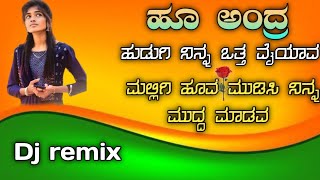 ಹೂ ಅಂದ್ರ

ಹುಡುಗಿ ನಿನ್ನ ಒತ್ತ ವೈಯಾವ

ಮಲ್ಲಿಗಿ ಹೂವ ಮುಡಿಸಿ ನಿನ್ನ ಮುದ್ದ ಮಾಡವ

Dj remix